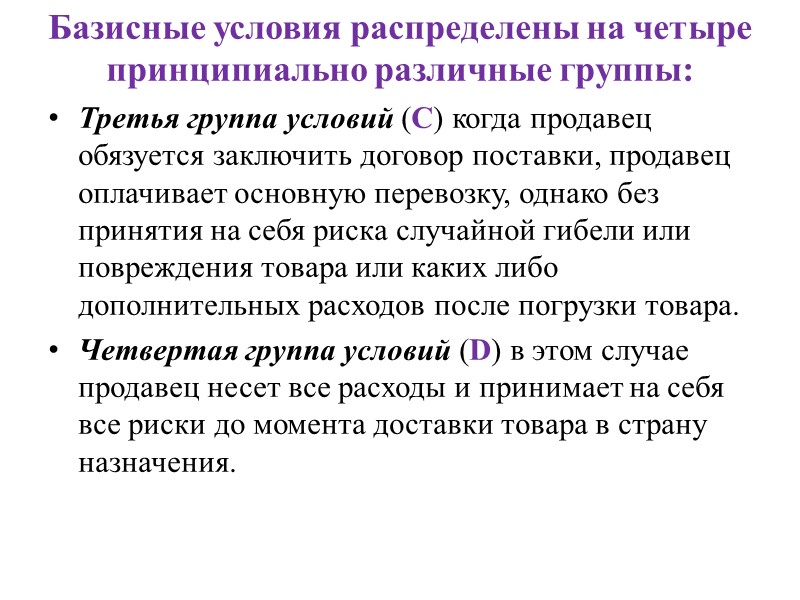 Базисные условия распределены на четыре принципиально различные группы:

• Третья группа условий (C) когда продавец обязуется заключить договор поставки, продавец оплачивает основную перевозку, однако без принятия на себя риска случайной гибели или повреждения товара или каких либо дополнительных расходов после погрузки товара.

• Четвертая группа условий (D) в этом случае продавец несет все расходы и принимает на себя все риски до момента доставки товара в страну назначения.